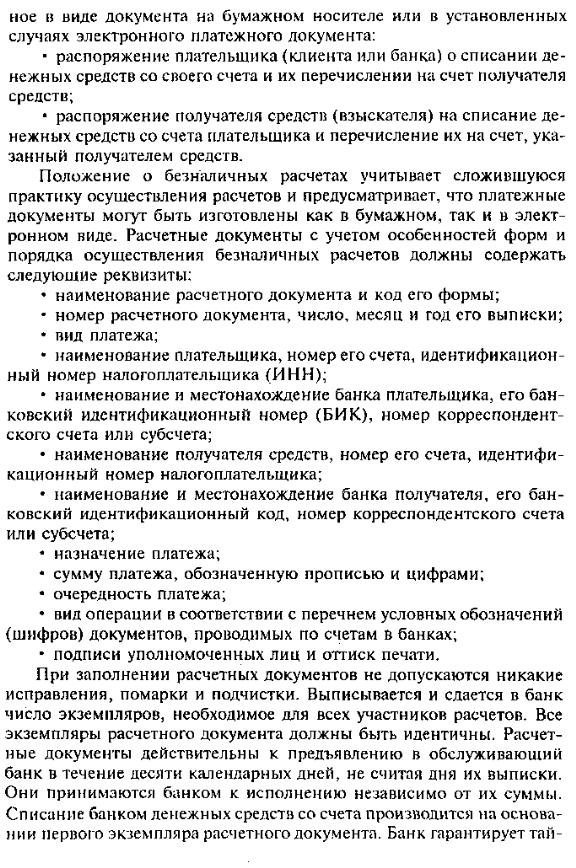 ное в виде документа на бумажном носителе или в установленных случаях электронного платежного документа:

• распоряжение плательщика (клиента или банка) о списании денежных средств со своего счета и их перечислении на счет получателя средств;

• распоряжение получателя средств (взыскателя) на списание денежных средств со счета плательщика и перечисление их на счет, указанный получателем средств.

Положение о безналичных расчетах учитывает сложившуюся практику осуществления расчетов и предусматривает, что платежные документы могут быть изготовлены как в бумажном, так и в электронном виде. Расчетные документы с учетом особенностей форм и порядка осуществления безналичных расчетов должны содержать следующие реквизиты:

• наименование расчетного документа и код его формы;

• номер расчетного документа, число, месяц и год его выписки;

• вид платежа;

• наименование плательщика, номер его счета, идентификационный номер налогоплательщика (ИНН);

• наименование и местонахождение банка плательщика, его банковский идентификационный номер (БИК), номер корреспондентского счета или субсчета;

• наименование получателя средств, номер его счета, идентификационный номер налогоплательщика;

• наименование и местонахождение банка получателя, его банковский идентификационный код, номер корреспондентского счета или субсчета;

• назначение платежа;

• сумму платежа, обозначенную прописью и цифрами;

• очередность платежа;

• вид операции в соответствии с перечнем условных обозначений (шифров) документов, проводимых по счетам в банках;

• подписи уполномоченных лиц и оттиск печати.

При заполнении расчетных документов не допускаются никакие исправления, помарки и подчистки. Выписывается и сдается в банк число экземпляров, необходимое для всех участников расчетов. Все экземпляры расчетного документа должны быть идентичны. Расчетные документы действительны к предъявлению в обслуживающий банк в течение десяти календарных дней, не считая дня их выписки. Они принимаются банком к исполнению независимо от их суммы. Списание банком денежных средств со счета производится на основании первого экземпляра расчетного документа. Банк гарантирует тай-